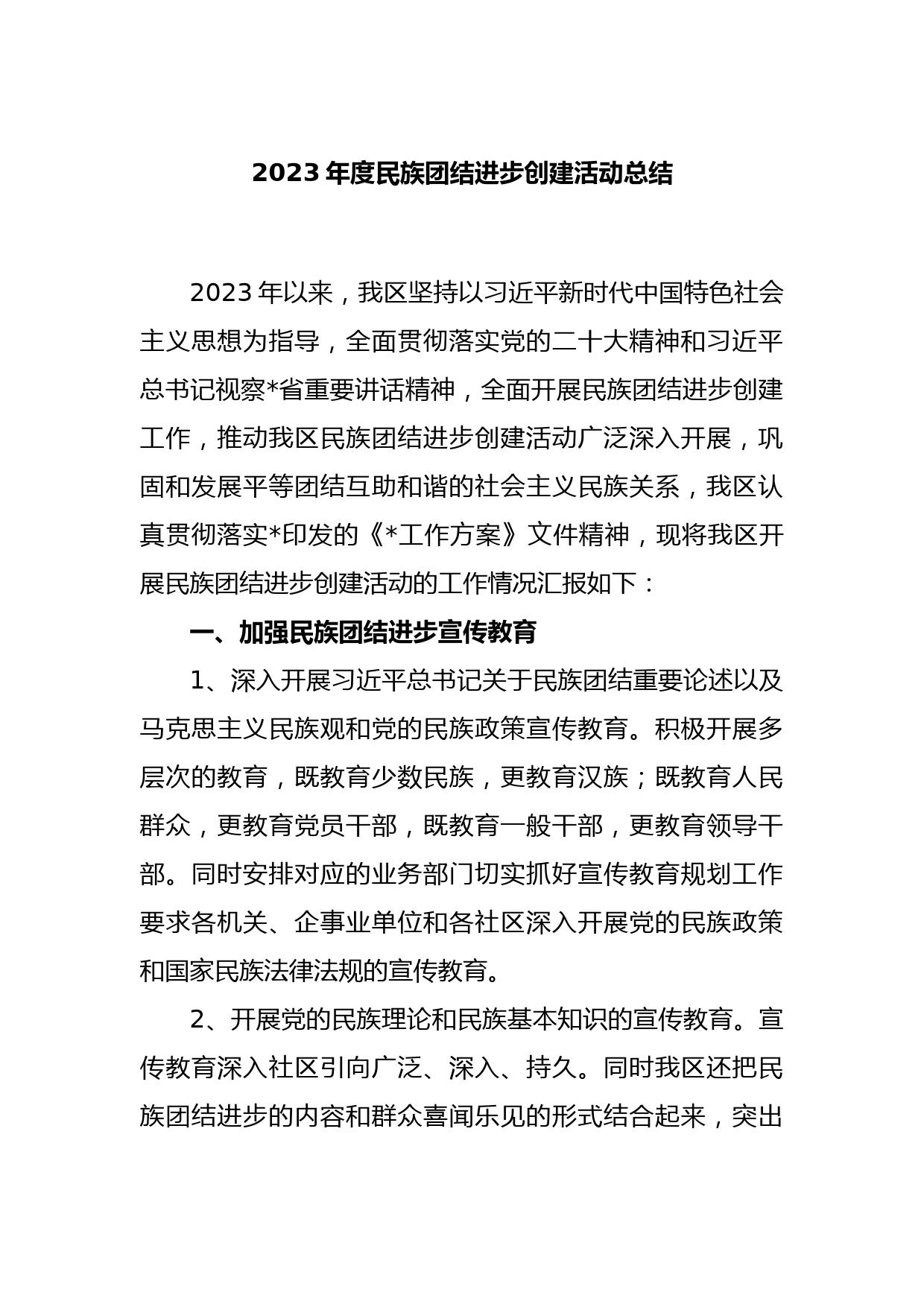 2023 年度民族团结进步创建活动总结

2023 年以来，我区坚持以习近平新时代中国特色社会主义思想为指导，全面贯彻落实党的二十大精神和习近平总书记视察*省重要讲话精神，全面开展民族团结进步创建工作，推动我区民族团结进步创建活动广泛深入开展，巩固和发展平等团结互助和谐的社会主义民族关系，我区认真贯彻落实*印发的《*工作方案》文件精神，现将我区开展民族团结进步创建活动的工作情况汇报如下：

一、加强民族团结进步宣传教育

1、深入开展习近平总书记关于民族团结重要论述以及马克思主义民族观和党的民族政策宣传教育。积极开展多层次的教育，既教育少数民族，更教育汉族；既教育人民群众，更教育党员干部，既教育一般干部，更教育领导干部。同时安排对应的业务部门切实抓好宣传教育规划工作要求各机关、企事业单位和各社区深入开展党的民族政策和国家民族法律法规的宣传教育。

2、开展党的民族理论和民族基本知识的宣传教育。宣传教育深入社区引向广泛、深入、持久。同时我区还把民族团结进步的内容和群众喜闻乐见的形式结合起来，突出